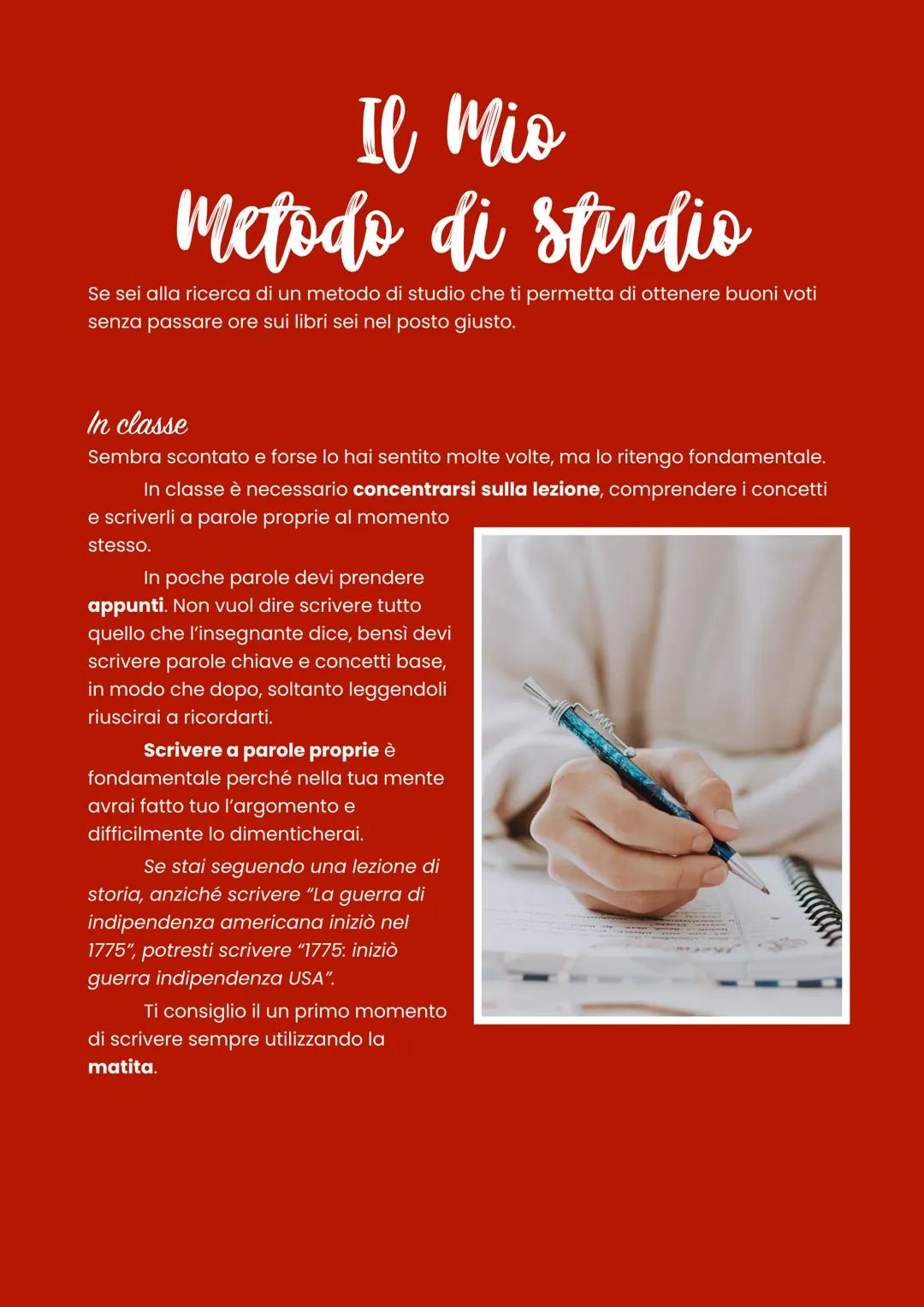 Il Mio
Metodo di studio

Se sei alla ricerca di un metodo di studio che ti permetta di ottenere buoni voti senza passare ore sui libri sei nel posto giusto.

In classe

Sembra scontato e forse lo hai sentito molte volte, ma lo ritengo fondamentale.

In classe è necessario concentrarsi sulla lezione, comprendere i concetti e scriverli a parole proprie al momento stesso.

In poche parole devi prendere appunti. Non vuol dire scrivere tutto quello che l'insegnante dice, bensì devi scrivere parole chiave e concetti base, in modo che dopo, soltanto leggendoli riuscirai a ricordarti.

Scrivere a parole proprie è fondamentale perché nella tua mente avrai fatto tuo l'argomento e difficilmente lo dimenticherai.

Se stai seguendo una lezione di storia, anziché scrivere "La guerra di indipendenza americana iniziò nel 1775", potresti scrivere "1775: iniziò guerra indipendenza USA".

Ti consiglio il un primo momento di scrivere sempre utilizzando la matita.